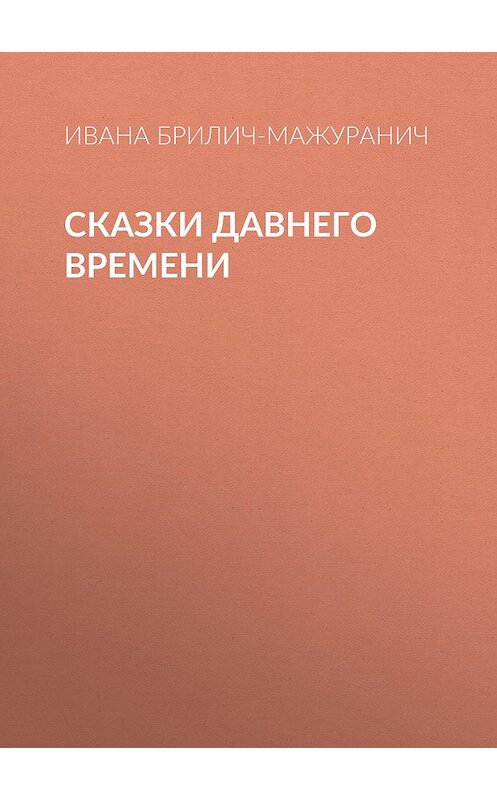 ИВАНА БРИЛИЧ-МАЖУРАНИЧ

СКАЗКИ ДАВНЕГО ВРЕМЕНИ